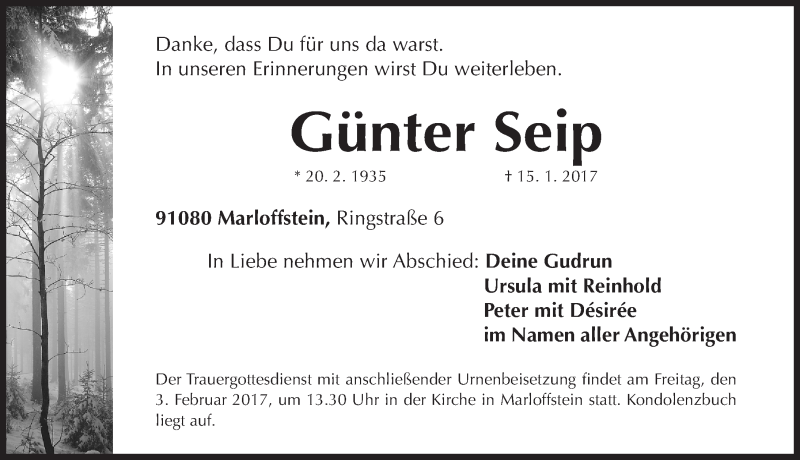 Danke, dass Du für uns da warst.
In unseren Erinnerungen wirst Du weiterleben.

Günter Seip

* 20. 2. 1935 † 15. 1. 2017

91080 Marloffstein, Ringstraße 6

In Liebe nehmen wir Abschied: Deine Gudrun
Ursula mit Reinhold
Peter mit Désirée
im Namen aller Angehörigen

Der Trauergottesdienst mit anschließender Urnenbeisetzung findet am Freitag, den 3. Februar 2017, um 13.30 Uhr in der Kirche in Marloffstein statt. Kondolenzbuch liegt auf.